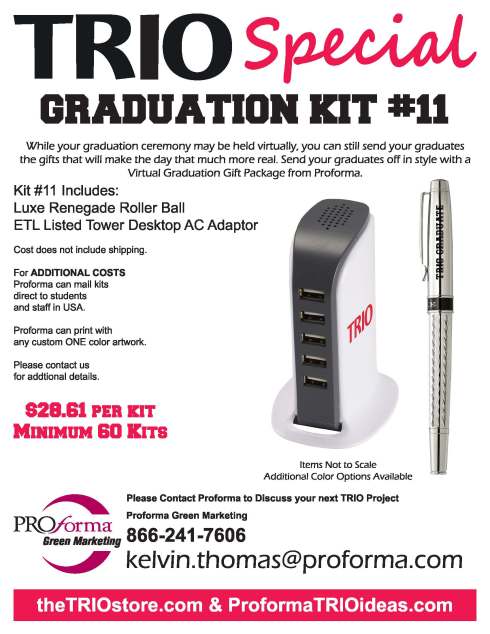 TRIO Special

GRADUATION KIT #11

While your graduation ceremony may be held virtually, you can still send your graduates the gifts that will make the day that much more real. Send your graduates off in style with a Virtual Graduation Gift Package from Proforma.

Kit #11 Includes:
Luxe Renegade Roller Ball
ETL Listed Tower Desktop AC Adaptor

Cost does not include shipping.

For ADDITIONAL COSTS
Proforma can mail kits
direct to students
and staff in USA.

Proforma can print with
any custom ONE color artwork.

Please contact us
for addtional details.

$28.61 PER KIT
MINIMUM 60 KITS

TRIO

TRIO GRADUATE

Items Not to Scale
Additional Color Options Available

PROforma
Green Marketing

Please Contact Proforma to Discuss your next TRIO Project
Proforma Green Marketing
866-241-7606
kelvin.thomas@proforma.com

theTRIOstore.com & ProformaTRIOideas.com